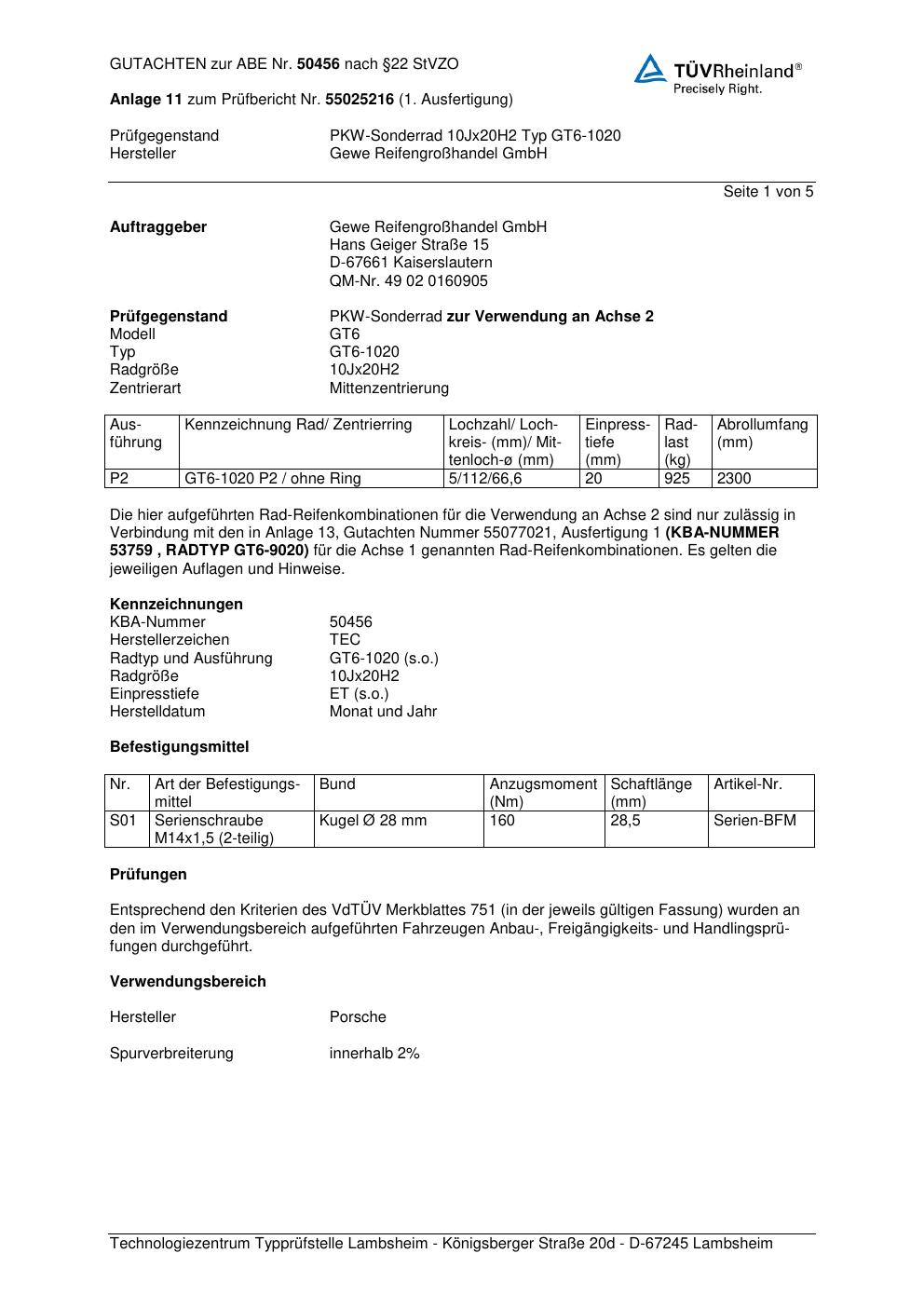 GUTACHTEN zur ABE Nr. 50456 nach §22 StVZO

TÜVRheinland®
Precisely Right.

Anlage 11 zum Prüfbericht Nr. 55025216 (1. Ausfertigung)

Prüfgegenstand PKW-Sonderrad 10Jx20H2 Typ GT6-1020
Hersteller Gewe Reifengroßhandel GmbH

Seite 1 von 5

Auftraggeber Gewe Reifengroßhandel GmbH
Hans Geiger Straße 15
D-67661 Kaiserslautern
QM-Nr. 49 02 0160905

Prüfgegenstand PKW-Sonderrad zur Verwendung an Achse 2
Modell GT6
Typ GT6-1020
Radgröße 10Jx20H2
Zentrierart Mittenzentrierung

| Ausführung | Kennzeichnung Rad/ Zentrierring | Lochzahl/ Lochkreis- (mm)/ Mittenloch-ø (mm) | Einpresstiefe (mm) | Radlast (kg) | Abrollumfang (mm) |
|---|---|---|---|---|---|
| P2 | GT6-1020 P2 / ohne Ring | 5/112/66,6 | 20 | 925 | 2300 |

Die hier aufgeführten Rad-Reifenkombinationen für die Verwendung an Achse 2 sind nur zulässig in Verbindung mit den in Anlage 13, Gutachten Nummer 55077021, Ausfertigung 1 (KBA-NUMMER 53759 , RADTYP GT6-9020) für die Achse 1 genannten Rad-Reifenkombinationen. Es gelten die jeweiligen Auflagen und Hinweise.

Kennzeichnungen
KBA-Nummer 50456
Herstellerzeichen TEC
Radtyp und Ausführung GT6-1020 (s.o.)
Radgröße 10Jx20H2
Einpresstiefe ET (s.o.)
Herstelldatum Monat und Jahr

Befestigungsmittel

| Nr. | Art der Befestigungsmittel | Bund | Anzugsmoment (Nm) | Schaftlänge (mm) | Artikel-Nr. |
|---|---|---|---|---|---|
| S01 | Serienschraube M14x1,5 (2-teilig) | Kugel Ø 28 mm | 160 | 28,5 | Serien-BFM |

Prüfungen

Entsprechend den Kriterien des VdTÜV Merkblattes 751 (in der jeweils gültigen Fassung) wurden an den im Verwendungsbereich aufgeführten Fahrzeugen Anbau-, Freigängigkeits- und Handlingsprüfungen durchgeführt.

Verwendungsbereich

Hersteller Porsche

Spurverbreiterung innerhalb 2%

Technologiezentrum Typprüfstelle Lambsheim - Königsberger Straße 20d - D-67245 Lambsheim